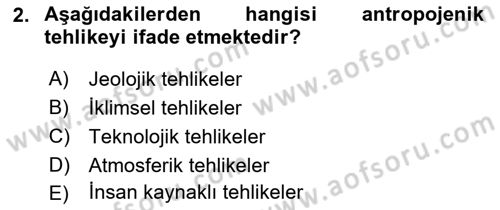 2. Aşağıdakilerden hangisi antropojenik tehlikeyi ifade etmektedir?

A) Jeolojik tehlikeler
B) İklimsel tehlikeler
C) Teknolojik tehlikeler
D) Atmosferik tehlikeler
E) İnsan kaynaklı tehlikeler

www.aofsoru.com
www.aofsoru.com
www.aofsoru.com
www.aofsoru.com